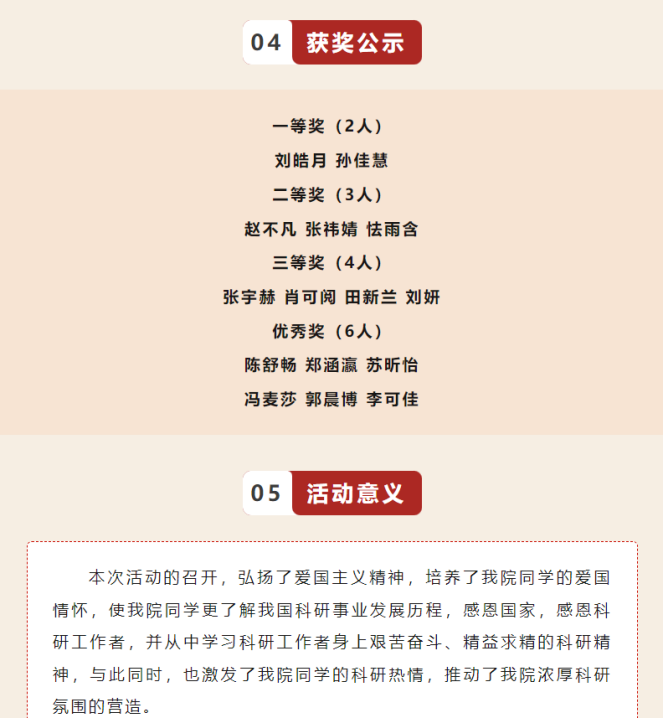 04 获奖公示

一等奖（2人）

刘皓月 孙佳慧

二等奖（3人）

赵不凡 张祎婧 怯雨含

三等奖（4人）

张宇赫 肖可阅 田新兰 刘妍

优秀奖（6人）

陈舒畅 郑涵瀛 苏昕怡

冯麦莎 郭晨博 李可佳

05 活动意义

本次活动的召开，弘扬了爱国主义精神，培养了我院同学的爱国情怀，使我院同学更了解我国科研事业发展历程，感恩国家，感恩科研工作者，并从中学习科研工作者身上艰苦奋斗、精益求精的科研精神，与此同时，也激发了我院同学的科研热情，推动了我院浓厚科研氛围的营造。